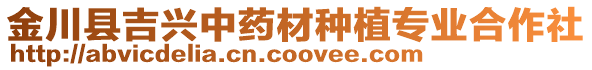 金川县吉兴中药材种植专业合作社
http://abvicdelia.cn.coovee.com